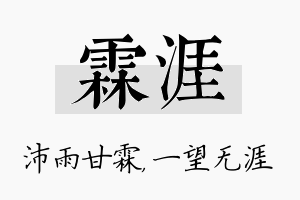 霖涯

沛雨甘霖，一望无涯